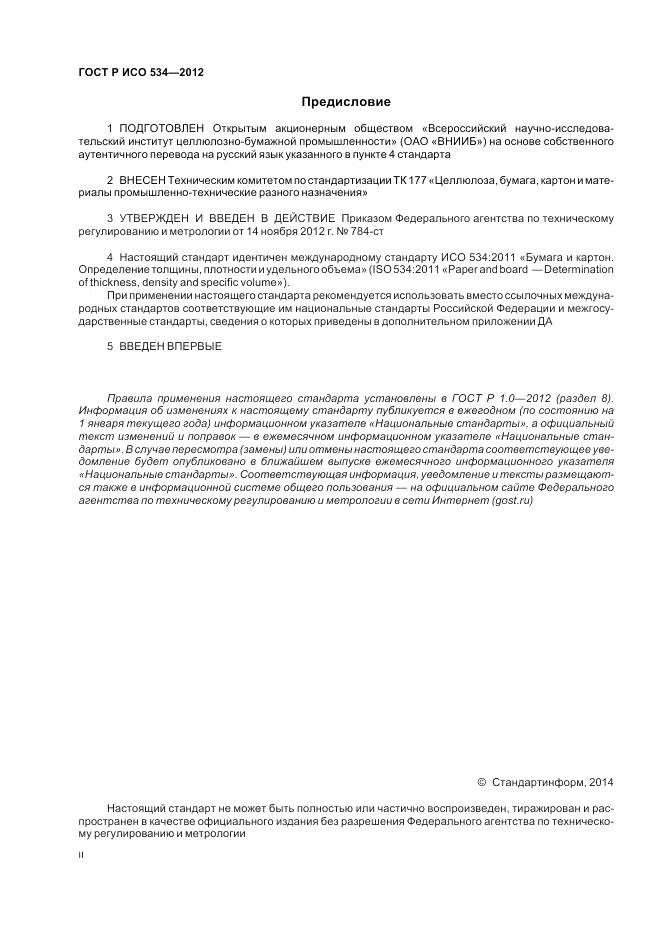 ГОСТ Р ИСО 534—2012

Предисловие

1 ПОДГОТОВЛЕН Открытым акционерным обществом «Всероссийский научно-исследовательский институт целлюлозно-бумажной промышленности» (ОАО «ВНИИБ») на основе собственного аутентичного перевода на русский язык указанного в пункте 4 стандарта

2 ВНЕСЕН Техническим комитетом по стандартизации ТК 177 «Целлюлоза, бумага, картон и материалы промышленно-технические разного назначения»

3 УТВЕРЖДЕН И ВВЕДЕН В ДЕЙСТВИЕ Приказом Федерального агентства по техническому регулированию и метрологии от 14 ноября 2012 г. № 784-ст

4 Настоящий стандарт идентичен международному стандарту ИСО 534:2011 «Бумага и картон. Определение толщины, плотности и удельного объема» (ISO 534:2011 «Paper and board — Determination of thickness, density and specific volume»).

При применении настоящего стандарта рекомендуется использовать вместо ссылочных международных стандартов соответствующие им национальные стандарты Российской Федерации и межгосударственные стандарты, сведения о которых приведены в дополнительном приложении ДА

5 ВВЕДЕН ВПЕРВЫЕ

Правила применения настоящего стандарта установлены в ГОСТ Р 1.0—2012 (раздел 8). Информация об изменениях к настоящему стандарту публикуется в ежегодном (по состоянию на 1 января текущего года) информационном указателе «Национальные стандарты», а официальный текст изменений и поправок — в ежемесячном информационном указателе «Национальные стандарты». В случае пересмотра (замены) или отмены настоящего стандарта соответствующее уведомление будет опубликовано в ближайшем выпуске ежемесячного информационного указателя «Национальные стандарты». Соответствующая информация, уведомление и тексты размещаются также в информационной системе общего пользования — на официальном сайте Федерального агентства по техническому регулированию и метрологии в сети Интернет (gost.ru)

© Стандартинформ, 2014

Настоящий стандарт не может быть полностью или частично воспроизведен, тиражирован и распространен в качестве официального издания без разрешения Федерального агентства по техническому регулированию и метрологии

II